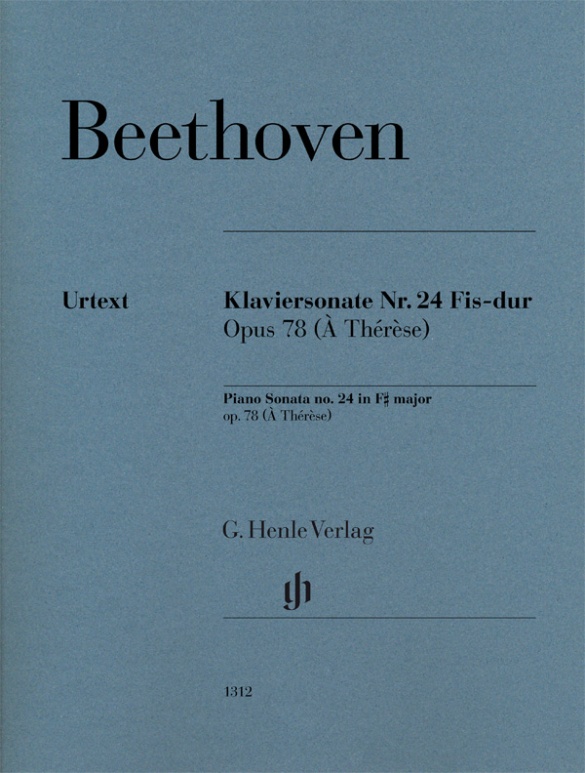 Beethoven

Urtext

Klaviersonate Nr. 24 Fis-dur
Opus 78 (À Thérèse)

Piano Sonata no. 24 in F♯ major
op. 78 (À Thérèse)

G. Henle Verlag

gh

1312